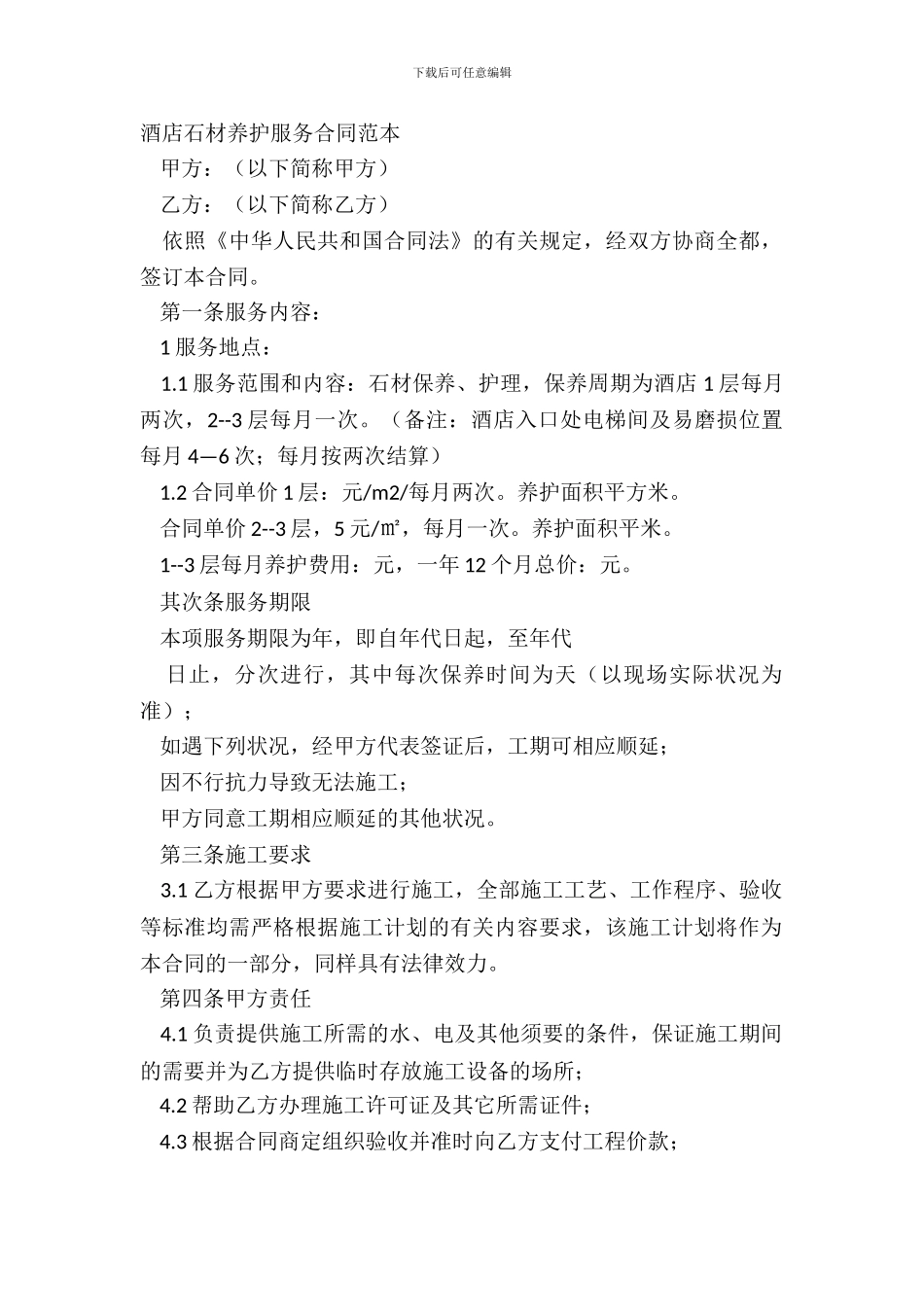 下载后可任意编辑

酒店石材养护服务合同范本

甲方：（以下简称甲方）

乙方：（以下简称乙方）

依照《中华人民共和国合同法》的有关规定，经双方协商全都，签订本合同。

第一条服务内容：

1 服务地点：

1.1 服务范围和内容：石材保养、护理，保养周期为酒店 1 层每月两次，2--3 层每月一次。（备注：酒店入口处电梯间及易磨损位置每月 4—6 次；每月按两次结算）

1.2 合同单价 1 层：元/m2/每月两次。养护面积平方米。

合同单价 2--3 层，5 元/㎡，每月一次。养护面积平米。

1--3 层每月养护费用：元，一年 12 个月总价：元。

其次条服务期限

本项服务期限为年，即自年代日起，至年代

日止，分次进行，其中每次保养时间为天（以现场实际状况为准）；

如遇下列状况，经甲方代表签证后，工期可相应顺延；

因不行抗力导致无法施工；

甲方同意工期相应顺延的其他状况。

第三条施工要求

3.1 乙方根据甲方要求进行施工，全部施工工艺、工作程序、验收等标准均需严格根据施工计划的有关内容要求，该施工计划将作为本合同的一部分，同样具有法律效力。

第四条甲方责任

4.1 负责提供施工所需的水、电及其他须要的条件，保证施工期间的需要并为乙方提供临时存放施工设备的场所；

4.2 帮助乙方办理施工许可证及其它所需证件；

4.3 根据合同商定组织验收并准时向乙方支付工程价款；